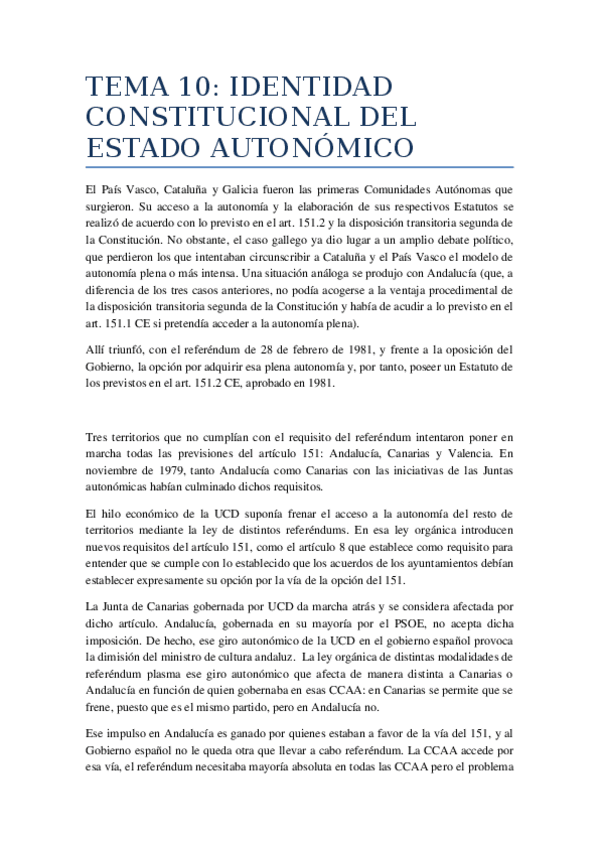 TEMA 10: IDENTIDAD CONSTITUCIONAL DEL ESTADO AUTONÓMICO

El País Vasco, Cataluña y Galicia fueron las primeras Comunidades Autónomas que surgieron. Su acceso a la autonomía y la elaboración de sus respectivos Estatutos se realizó de acuerdo con lo previsto en el art. 151.2 y la disposición transitoria segunda de la Constitución. No obstante, el caso gallego ya dio lugar a un amplio debate político, que perdieron los que intentaban circunscribir a Cataluña y el País Vasco el modelo de autonomía plena o más intensa. Una situación análoga se produjo con Andalucía (que, a diferencia de los tres casos anteriores, no podía acogerse a la ventaja procedimental de la disposición transitoria segunda de la Constitución y había de acudir a lo previsto en el art. 151.1 CE si pretendía acceder a la autonomía plena).

Allí triunfó, con el referéndum de 28 de febrero de 1981, y frente a la oposición del Gobierno, la opción por adquirir esa plena autonomía y, por tanto, poseer un Estatuto de los previstos en el art. 151.2 CE, aprobado en 1981.

Tres territorios que no cumplían con el requisito del referéndum intentaron poner en marcha todas las previsiones del artículo 151: Andalucía, Canarias y Valencia. En noviembre de 1979, tanto Andalucía como Canarias con las iniciativas de las Juntas autonómicas habían culminado dichos requisitos.

El hilo económico de la UCD suponía frenar el acceso a la autonomía del resto de territorios mediante la ley de distintos referéndums. En esa ley orgánica introducen nuevos requisitos del artículo 151, como el artículo 8 que establece como requisito para entender que se cumple con lo establecido que los acuerdos de los ayuntamientos debían establecer expresamente su opción por la vía de la opción del 151.

La Junta de Canarias gobernada por UCD da marcha atrás y se considera afectada por dicho artículo. Andalucía, gobernada en su mayoría por el PSOE, no acepta dicha imposición. De hecho, ese giro autonómico de la UCD en el gobierno español provoca la dimisión del ministro de cultura andaluz. La ley orgánica de distintas modalidades de referéndum plasma ese giro autonómico que afecta de manera distinta a Canarias o Andalucía en función de quien gobernaba en esas CCAA: en Canarias se permite que se frene, puesto que es el mismo partido, pero en Andalucía no.

Ese impulso en Andalucía es ganado por quienes estaban a favor de la vía del 151, y al Gobierno español no le queda otra que llevar a cabo referéndum. La CCAA accede por esa vía, el referéndum necesitaba mayoría absoluta en todas las CCAA pero el problema